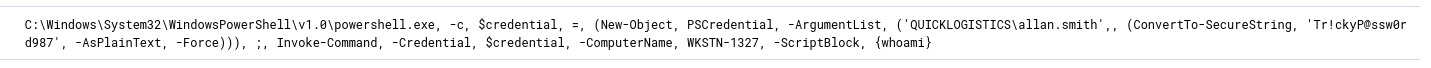 C:\Windows\System32\WindowsPowerShell\v1.0\powershell.exe, -c, $credential, =, (New-Object, PSCredential, -ArgumentList, ('QUICKLOGISTICS\allan.smith',, (ConvertTo-SecureString, 'Tr!ckyP@ssw0rd987', -AsPlainText, -Force))), ;, Invoke-Command, -Credential, $credential, -ComputerName, WKSTN-1327, -ScriptBlock, {whoami}